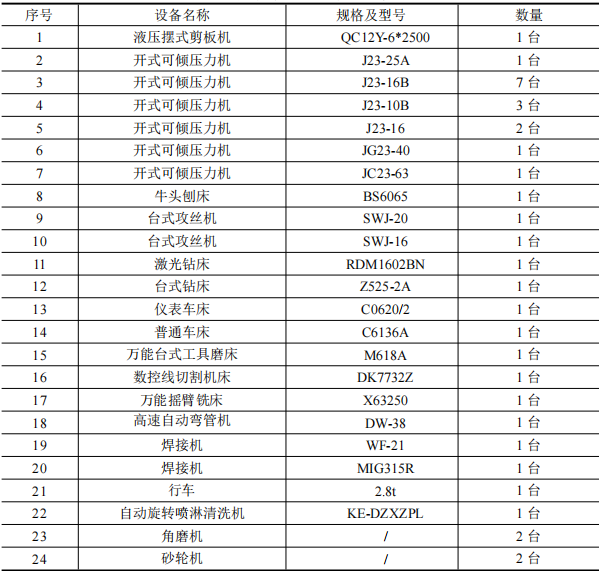 | 序号 | 设备名称 | 规格及型号 | 数量 |
|---|---|---|---|
| 1 | 液压摆式剪板机 | QC12Y-6*2500 | 1台 |
| 2 | 开式可倾压力机 | J23-25A | 1台 |
| 3 | 开式可倾压力机 | J23-16B | 7台 |
| 4 | 开式可倾压力机 | J23-10B | 3台 |
| 5 | 开式可倾压力机 | J23-16 | 2台 |
| 6 | 开式可倾压力机 | JG23-40 | 1台 |
| 7 | 开式可倾压力机 | JC23-63 | 1台 |
| 8 | 牛头刨床 | BS6065 | 1台 |
| 9 | 台式攻丝机 | SWJ-20 | 1台 |
| 10 | 台式攻丝机 | SWJ-16 | 1台 |
| 11 | 激光钻床 | RDM1602BN | 1台 |
| 12 | 台式钻床 | Z525-2A | 1台 |
| 13 | 仪表车床 | C0620/2 | 1台 |
| 14 | 普通车床 | C6136A | 1台 |
| 15 | 万能台式工具磨床 | M618A | 1台 |
| 16 | 数控线切割机床 | DK7732Z | 1台 |
| 17 | 万能摇臂铣床 | X63250 | 1台 |
| 18 | 高速自动弯管机 | DW-38 | 1台 |
| 19 | 焊接机 | WF-21 | 1台 |
| 20 | 焊接机 | MIG315R | 1台 |
| 21 | 行车 | 2.8t | 1台 |
| 22 | 自动旋转喷淋清洗机 | KE-DZXZPL | 1台 |
| 23 | 角磨机 | / | 2台 |
| 24 | 砂轮机 | / | 2台 |